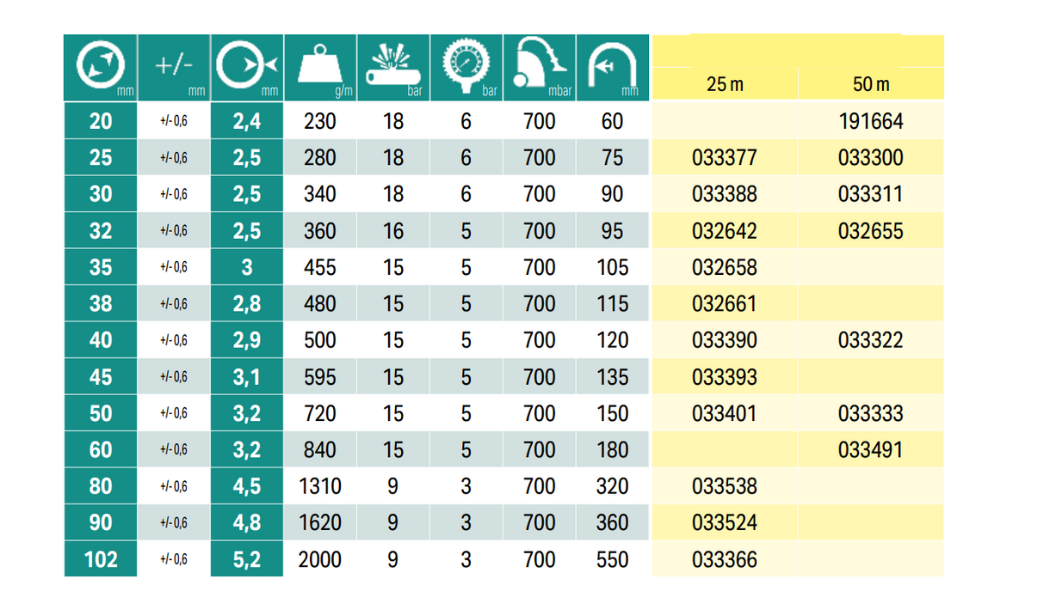 | mm | +/- mm | mm | g/m | bar | bar | mbar | mm | 25 m | 50 m |
|---|---|---|---|---|---|---|---|---|---|
| 20 | +/-0,6 | 2,4 | 230 | 18 | 6 | 700 | 60 | | 191664 |
| 25 | +/-0,6 | 2,5 | 280 | 18 | 6 | 700 | 75 | 033377 | 033300 |
| 30 | +/-0,6 | 2,5 | 340 | 18 | 6 | 700 | 90 | 033388 | 033311 |
| 32 | +/-0,6 | 2,5 | 360 | 16 | 5 | 700 | 95 | 032642 | 032655 |
| 35 | +/-0,6 | 3 | 455 | 15 | 5 | 700 | 105 | 032658 | |
| 38 | +/-0,6 | 2,8 | 480 | 15 | 5 | 700 | 115 | 032661 | |
| 40 | +/-0,6 | 2,9 | 500 | 15 | 5 | 700 | 120 | 033390 | 033322 |
| 45 | +/-0,6 | 3,1 | 595 | 15 | 5 | 700 | 135 | 033393 | |
| 50 | +/-0,6 | 3,2 | 720 | 15 | 5 | 700 | 150 | 033401 | 033333 |
| 60 | +/-0,6 | 3,2 | 840 | 15 | 5 | 700 | 180 | | 033491 |
| 80 | +/-0,6 | 4,5 | 1310 | 9 | 3 | 700 | 320 | 033538 | |
| 90 | +/-0,6 | 4,8 | 1620 | 9 | 3 | 700 | 360 | 033524 | |
| 102 | +/-0,6 | 5,2 | 2000 | 9 | 3 | 700 | 550 | 033366 | |